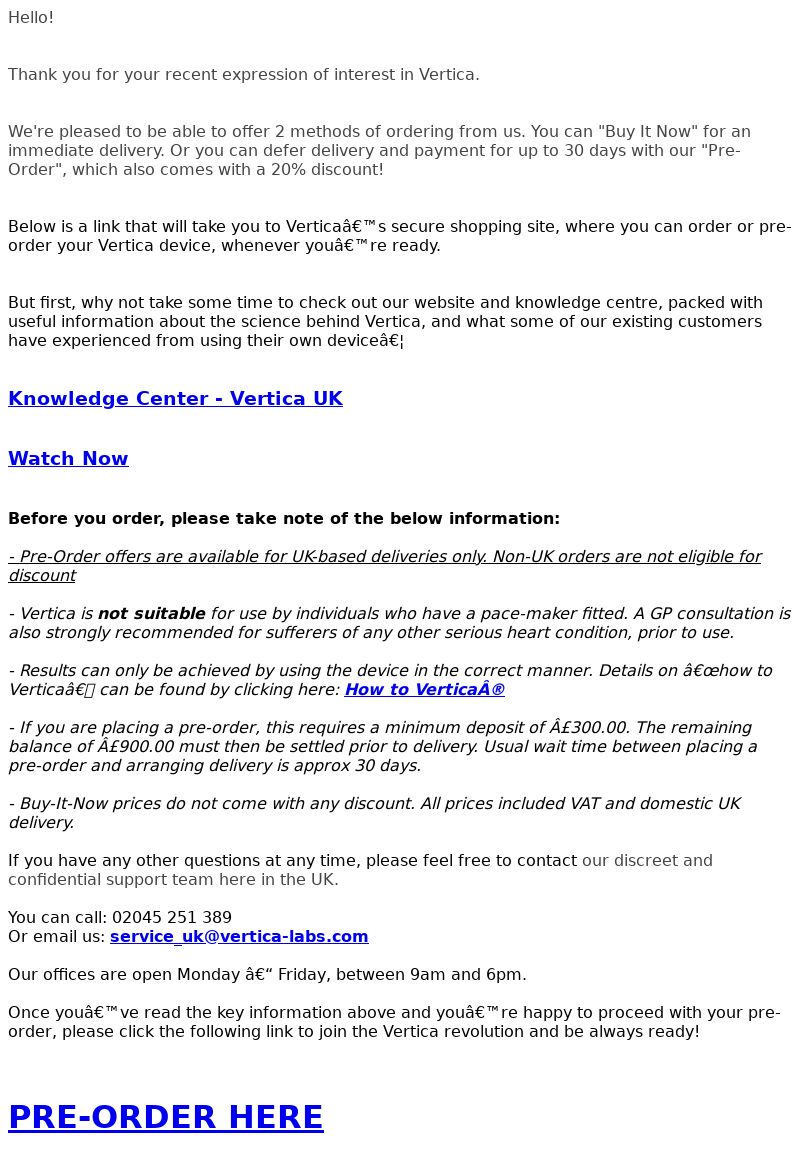 Hello!

Thank you for your recent expression of interest in Vertica.

We're pleased to be able to offer 2 methods of ordering from us. You can "Buy It Now" for an immediate delivery. Or you can defer delivery and payment for up to 30 days with our "Pre-Order", which also comes with a 20% discount!

Below is a link that will take you to Verticaâ€™s secure shopping site, where you can order or pre-order your Vertica device, whenever youâ€™re ready.

But first, why not take some time to check out our website and knowledge centre, packed with useful information about the science behind Vertica, and what some of our existing customers have experienced from using their own deviceâ€¦

Knowledge Center - Vertica UK

Watch Now

Before you order, please take note of the below information:

- Pre-Order offers are available for UK-based deliveries only. Non-UK orders are not eligible for discount

- Vertica is not suitable for use by individuals who have a pace-maker fitted. A GP consultation is also strongly recommended for sufferers of any other serious heart condition, prior to use.

- Results can only be achieved by using the device in the correct manner. Details on â€œhow to Verticaâ€ can be found by clicking here: How to VerticaÂ®

- If you are placing a pre-order, this requires a minimum deposit of Â£300.00. The remaining balance of Â£900.00 must then be settled prior to delivery. Usual wait time between placing a pre-order and arranging delivery is approx 30 days.

- Buy-It-Now prices do not come with any discount. All prices included VAT and domestic UK delivery.

If you have any other questions at any time, please feel free to contact our discreet and confidential support team here in the UK.

You can call: 02045 251 389
Or email us: service_uk@vertica-labs.com

Our offices are open Monday â€“ Friday, between 9am and 6pm.

Once youâ€™ve read the key information above and youâ€™re happy to proceed with your pre-order, please click the following link to join the Vertica revolution and be always ready!

PRE-ORDER HERE